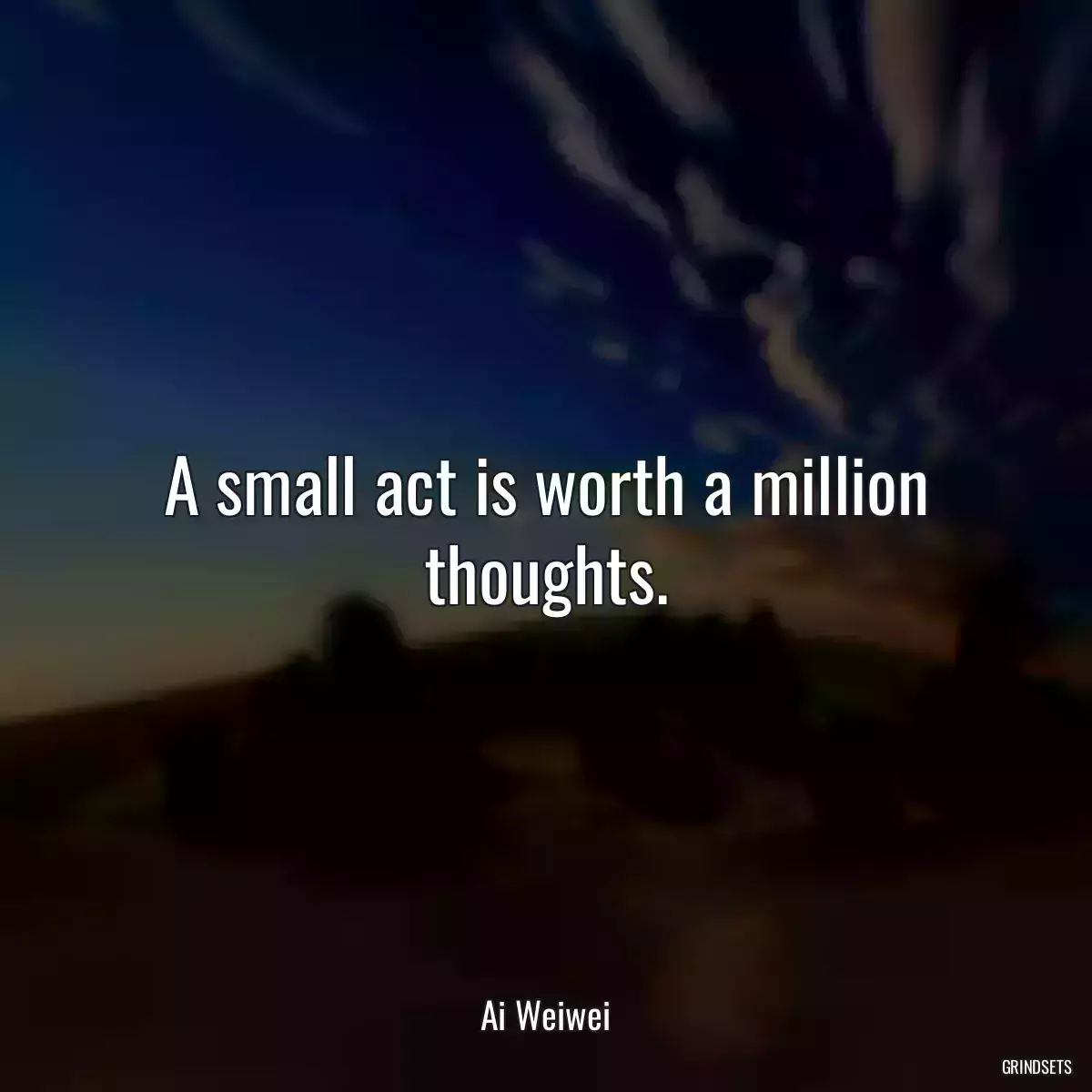 A small act is worth a million thoughts.

Ai Weiwei

GRINDSETS